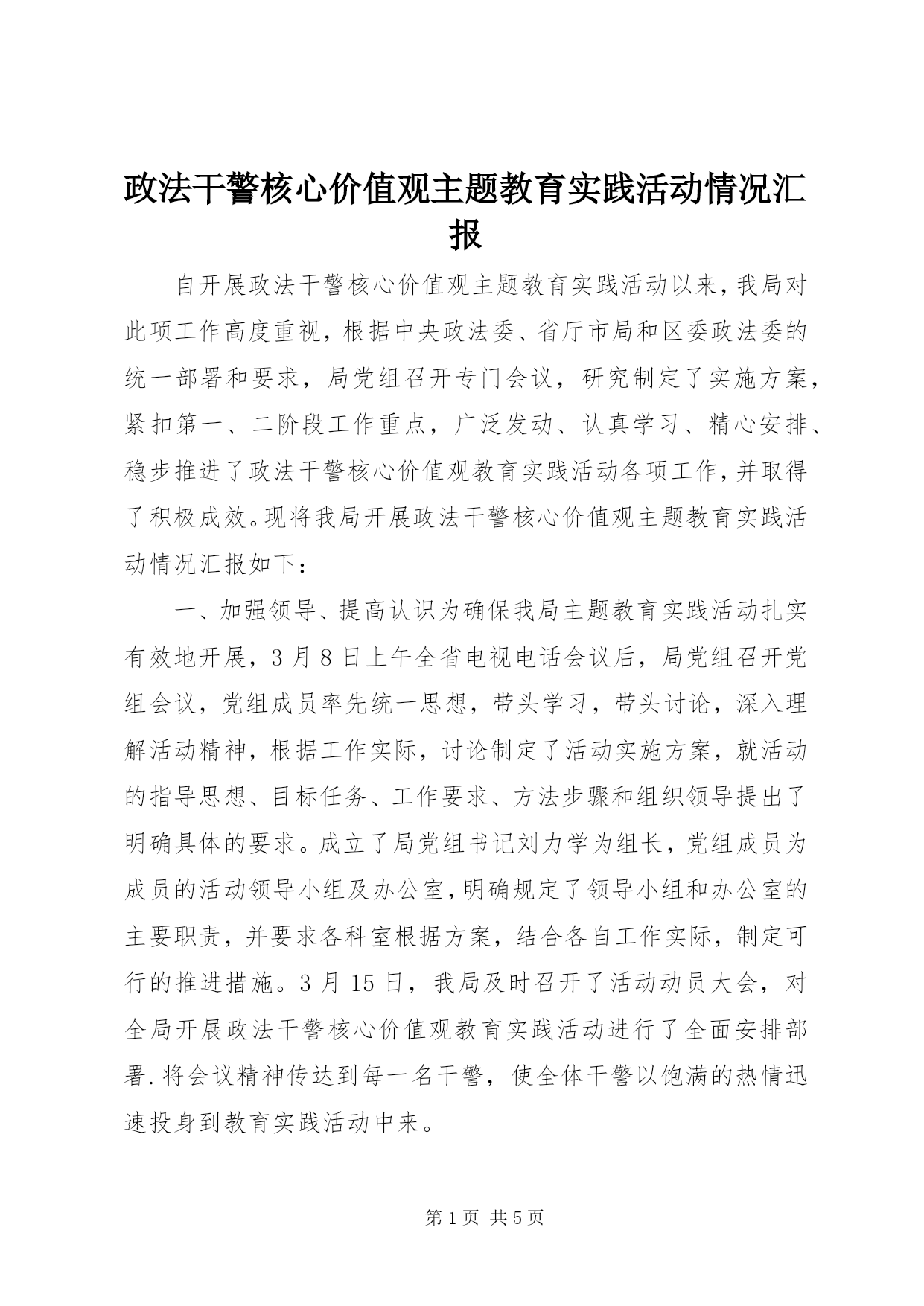 政法干警核心价值观主题教育实践活动情况汇报

自开展政法干警核心价值观主题教育实践活动以来，我局对此项工作高度重视，根据中央政法委、省厅市局和区委政法委的统一部署和要求，局党组召开专门会议，研究制定了实施方案，紧扣第一、二阶段工作重点，广泛发动、认真学习、精心安排、稳步推进了政法干警核心价值观教育实践活动各项工作，并取得了积极成效。现将我局开展政法干警核心价值观主题教育实践活动情况汇报如下：

一、加强领导、提高认识为确保我局主题教育实践活动扎实有效地开展，3月8日上午全省电视电话会议后，局党组召开党组会议，党组成员率先统一思想，带头学习，带头讨论，深入理解活动精神，根据工作实际，讨论制定了活动实施方案，就活动的指导思想、目标任务、工作要求、方法步骤和组织领导提出了明确具体的要求。成立了局党组书记刘力学为组长，党组成员为成员的活动领导小组及办公室，明确规定了领导小组和办公室的主要职责，并要求各科室根据方案，结合各自工作实际，制定可行的推进措施。3月15日，我局及时召开了活动动员大会，对全局开展政法干警核心价值观教育实践活动进行了全面安排部署.将会议精神传达到每一名干警，使全体干警以饱满的热情迅速投身到教育实践活动中来。

第1页 共5页